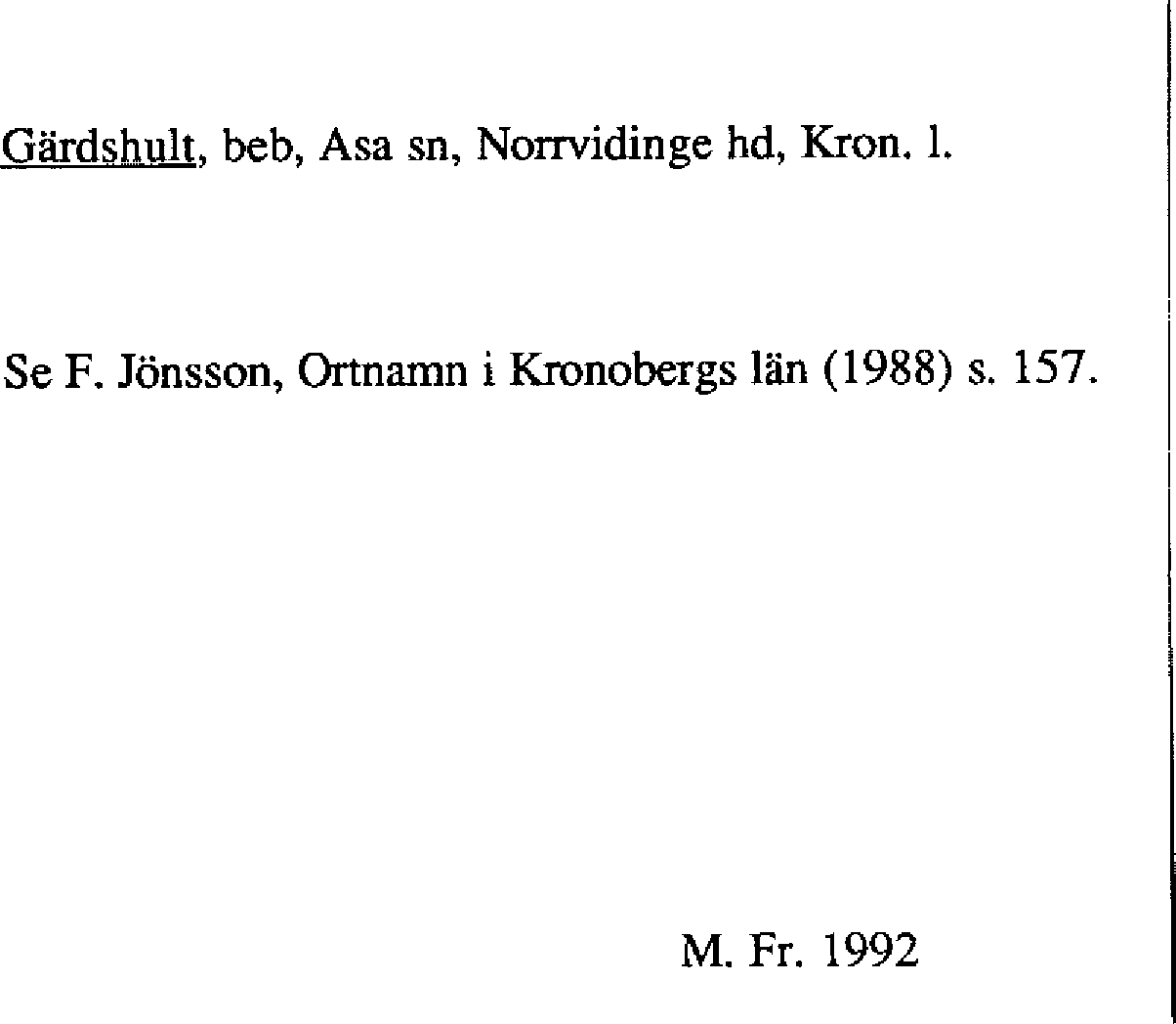 Gärdshult, beb, Asa sn, Norrvidinge hd, Kron. l.

Se F. Jönsson, Ortnamn i Kronobergs län (1988) s. 157.

M. Fr. 1992